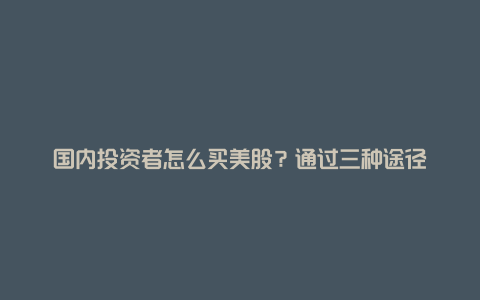 国内投资者怎么买美股？通过三种途径